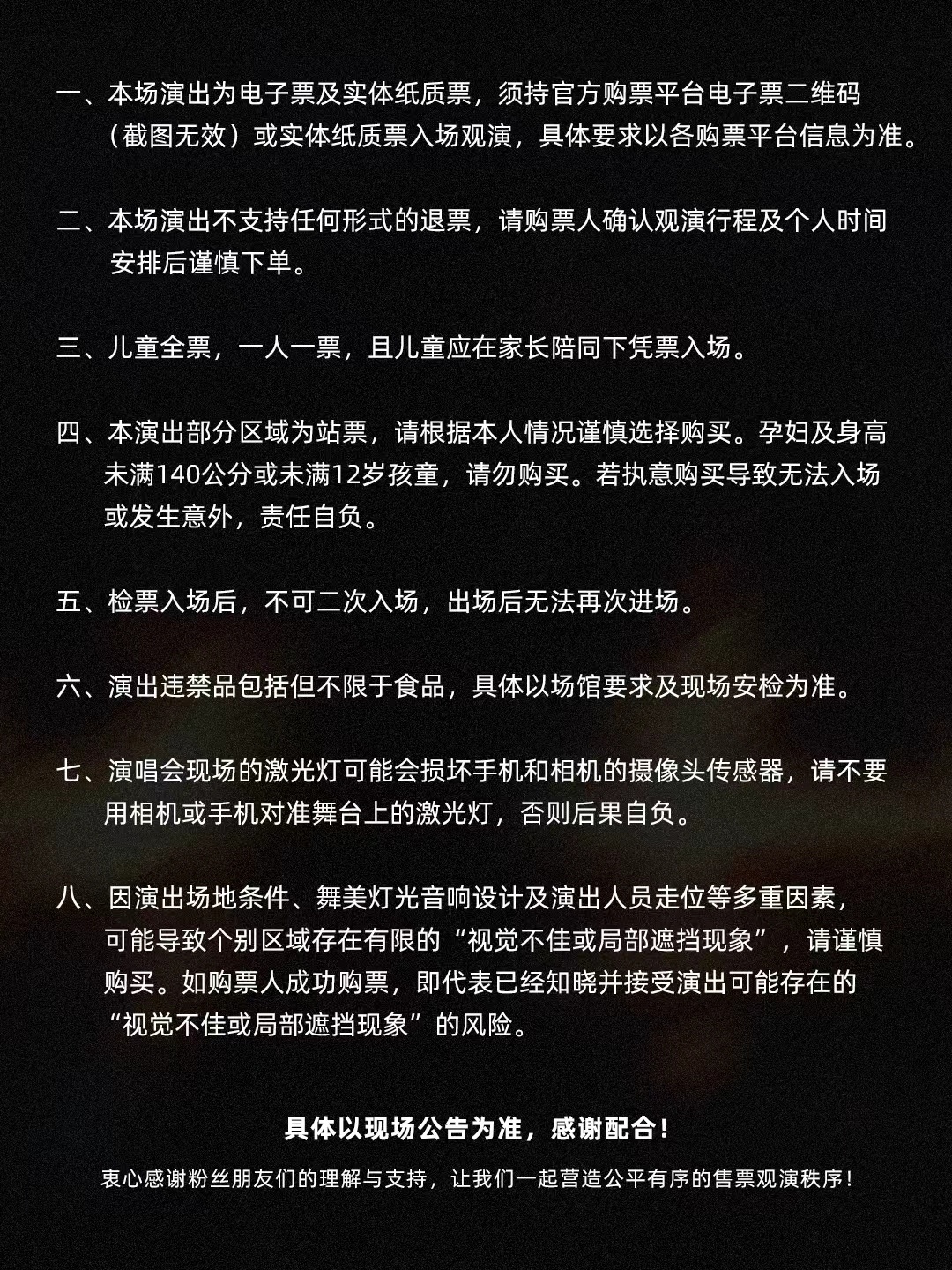 一、本场演出为电子票及实体纸质票，须持官方购票平台电子票二维码（截图无效）或实体纸质票入场观演，具体要求以各购票平台信息为准。

二、本场演出不支持任何形式的退票，请购票人确认观演行程及个人时间安排后谨慎下单。

三、儿童全票，一人一票，且儿童应在家长陪同下凭票入场。

四、本演出部分区域为站票，请根据本人情况谨慎选择购买。孕妇及身高未满140公分或未满12岁孩童，请勿购买。若执意购买导致无法入场或发生意外，责任自负。

五、检票入场后，不可二次入场，出场后无法再次进场。

六、演出违禁品包括但不限于食品，具体以场馆要求及现场安检为准。

七、演唱会现场的激光灯可能会损坏手机和相机的摄像头传感器，请不要用相机或手机对准舞台上的激光灯，否则后果自负。

八、因演出场地条件、舞美灯光音响设计及演出人员走位等多重因素，可能导致个别区域存在有限的“视觉不佳或局部遮挡现象”，请谨慎购买。如购票人成功购票，即代表已经知晓并接受演出可能存在的“视觉不佳或局部遮挡现象”的风险。

具体以现场公告为准，感谢配合！

衷心感谢粉丝朋友们的理解与支持，让我们一起营造公平有序的售票观演秩序！